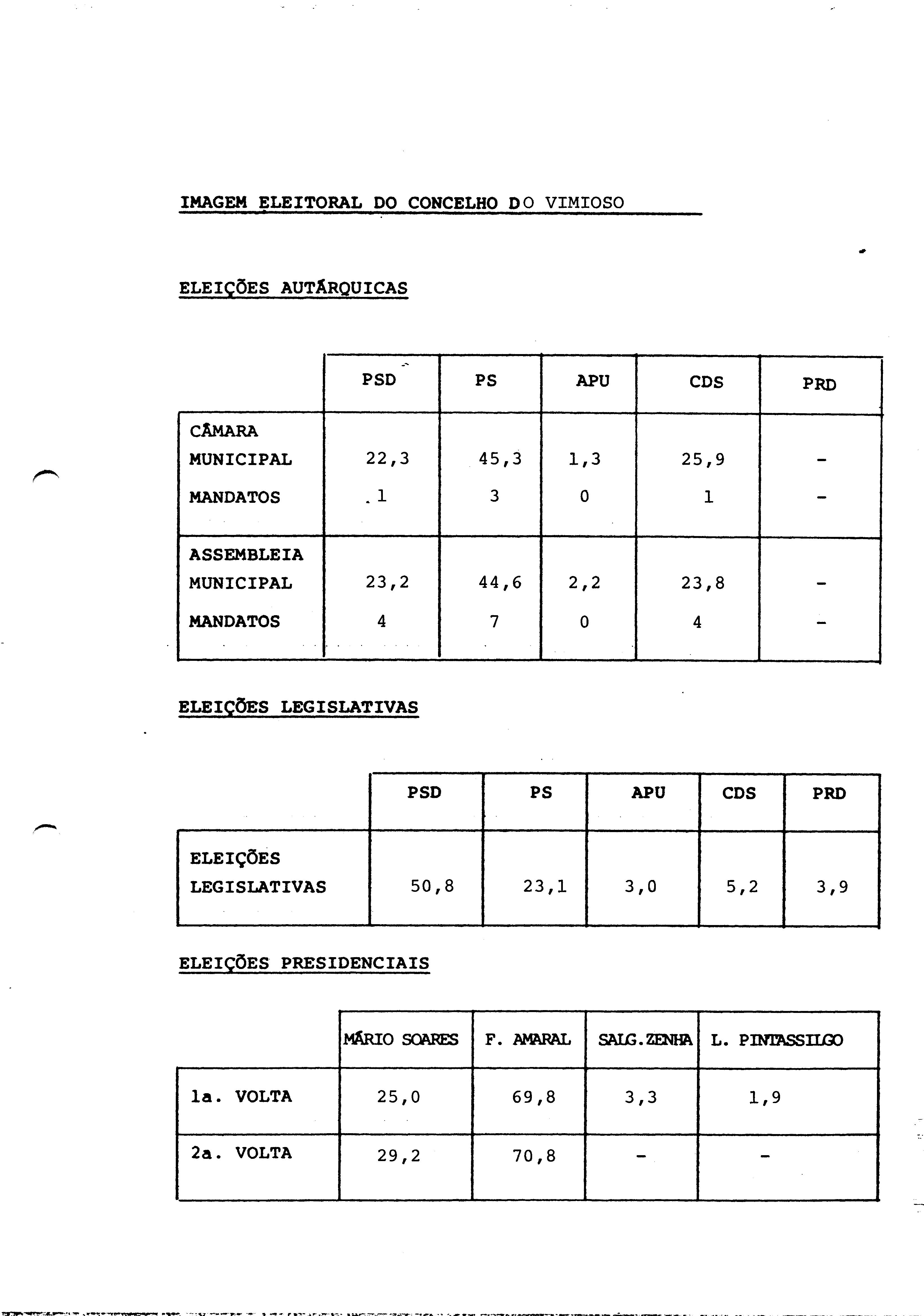 IMAGEM ELEITORAL DO CONCELHO DO VIMIOSO

ELEIÇÕES AUTÁRQUICAS

| | PSD | PS | APU | CDS | PRD |
|---|---|---|---|---|---|
| CÂMARA MUNICIPAL | 22,3 | 45,3 | 1,3 | 25,9 | - |
| MANDATOS | 1 | 3 | 0 | 1 | - |
| ASSEMBLEIA MUNICIPAL | 23,2 | 44,6 | 2,2 | 23,8 | - |
| MANDATOS | 4 | 7 | 0 | 4 | - |

ELEIÇÕES LEGISLATIVAS

| | PSD | PS | APU | CDS | PRD |
|---|---|---|---|---|---|
| ELEIÇÕES LEGISLATIVAS | 50,8 | 23,1 | 3,0 | 5,2 | 3,9 |

ELEIÇÕES PRESIDENCIAIS

| | MÁRIO SOARES | F. AMARAL | SALG.ZENHA | L. PINTASSILGO |
|---|---|---|---|---|
| 1a. VOLTA | 25,0 | 69,8 | 3,3 | 1,9 |
| 2a. VOLTA | 29,2 | 70,8 | - | - |